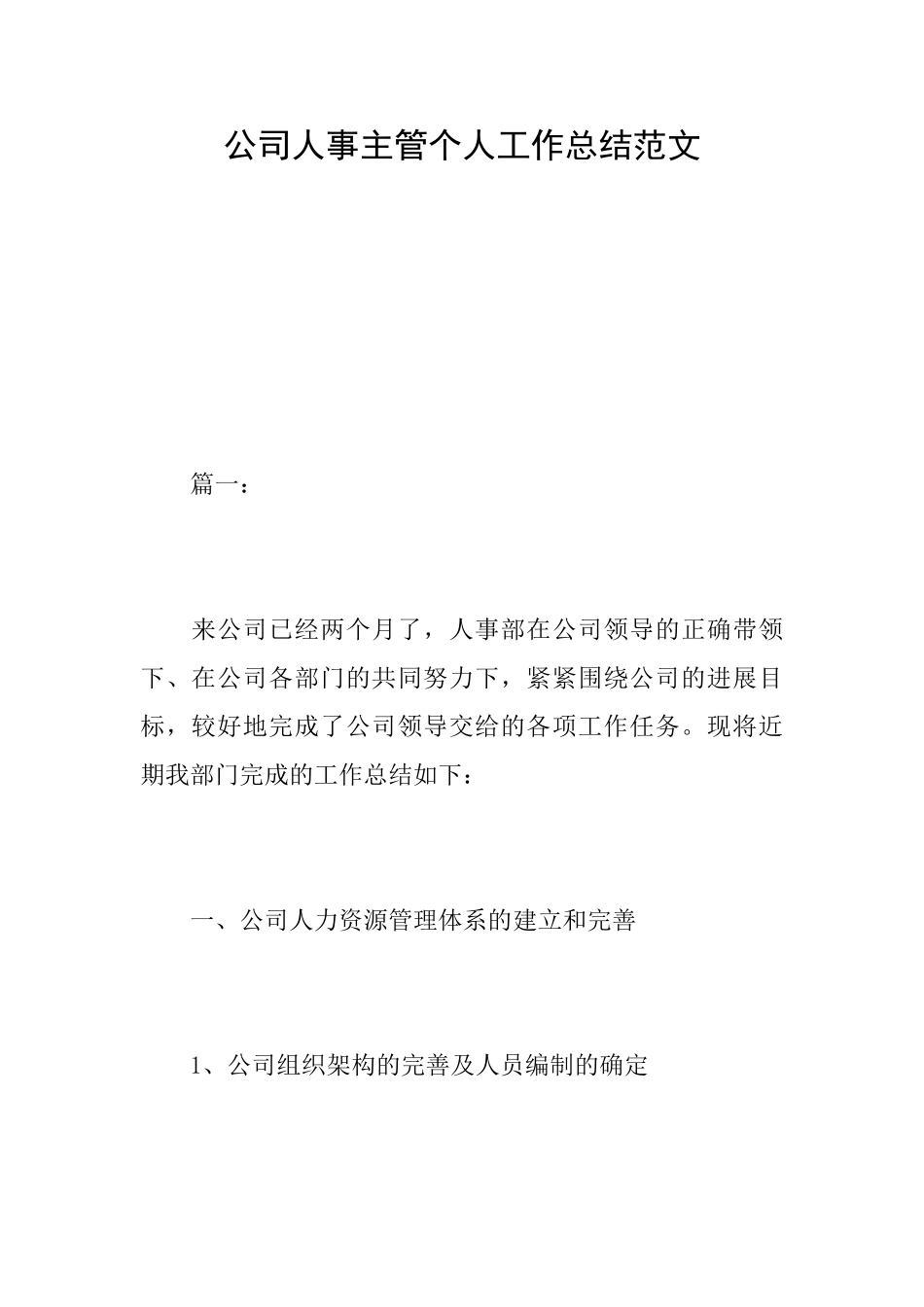 公司人事主管个人工作总结范文

篇一：

来公司已经两个月了，人事部在公司领导的正确带领下、在公司各部门的共同努力下，紧紧围绕公司的进展目标，较好地完成了公司领导交给的各项工作任务。现将近期我部门完成的工作总结如下：

一、公司人力资源管理体系的建立和完善

1、公司组织架构的完善及人员编制的确定